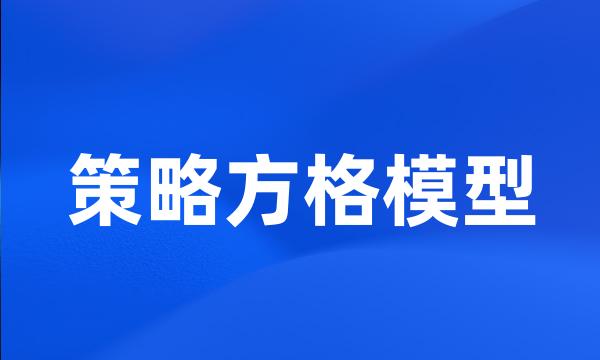 策略方格模型